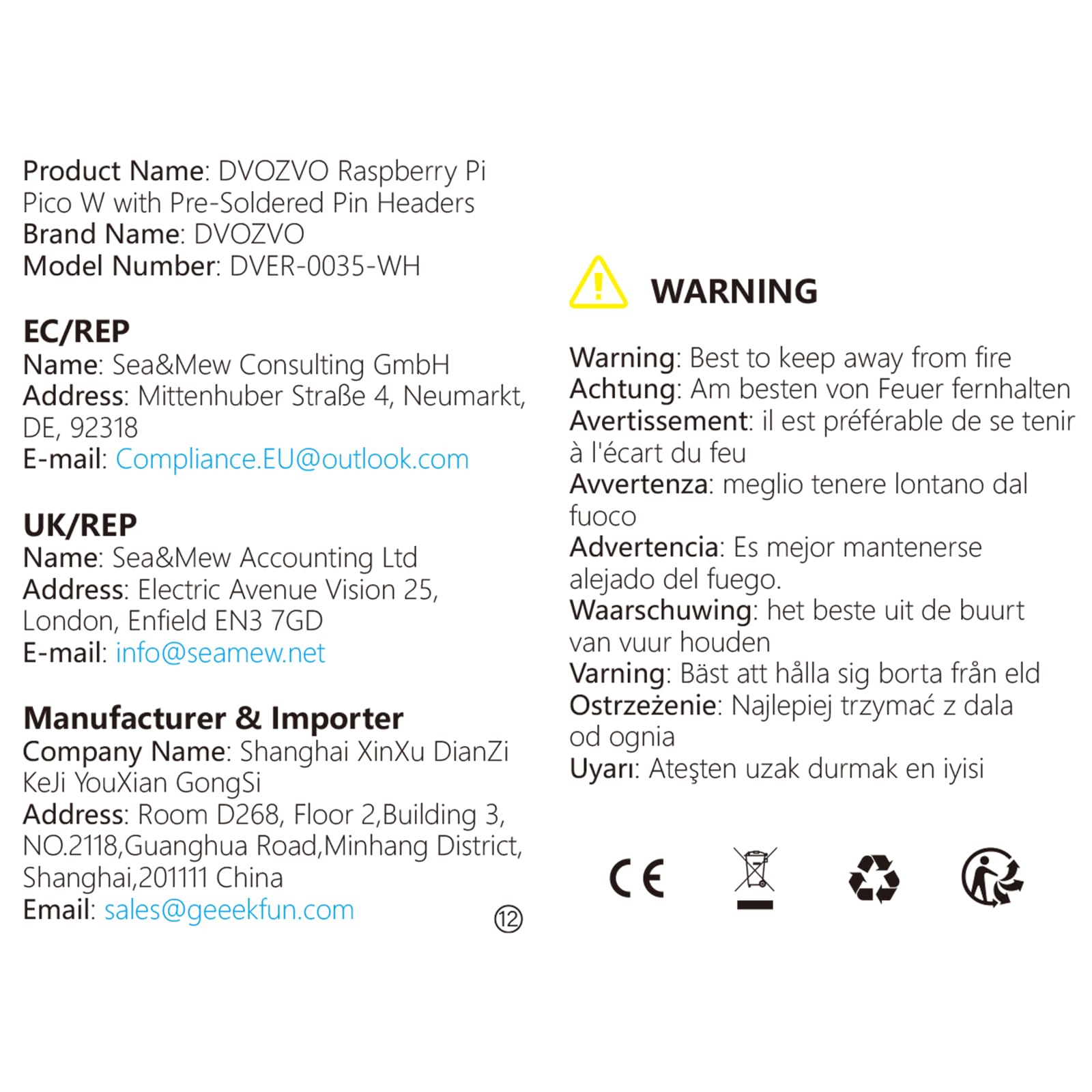 Product Name: DVOZVO Raspberry Pi Pico W with Pre-Soldered Pin Headers
Brand Name: DVOZVO
Model Number: DVER-0035-WH

EC/REP
Name: Sea&Mew Consulting GmbH
Address: Mittenhuber Straße 4, Neumarkt, DE, 92318
E-mail: Compliance.EU@outlook.com

UK/REP
Name: Sea&Mew Accounting Ltd
Address: Electric Avenue Vision 25, London, Enfield EN3 7GD
E-mail: info@seamew.net

Manufacturer & Importer
Company Name: Shanghai XinXu DianZi KeJi YouXian GongSi
Address: Room D268, Floor 2,Building 3, NO.2118,Guanghua Road,Minhang District, Shanghai,201111 China
Email: sales@geeekfun.com

⑫

WARNING

Warning: Best to keep away from fire
Achtung: Am besten von Feuer fernhalten
Avertissement: il est préférable de se tenir à l'écart du feu
Avvertenza: meglio tenere lontano dal fuoco
Advertencia: Es mejor mantenerse alejado del fuego.
Waarschuwing: het beste uit de buurt van vuur houden
Varning: Bäst att hålla sig borta från eld
Ostrzeżenie: Najlepiej trzymać z dala od ognia
Uyarı: Ateşten uzak durmak en iyisi

CE